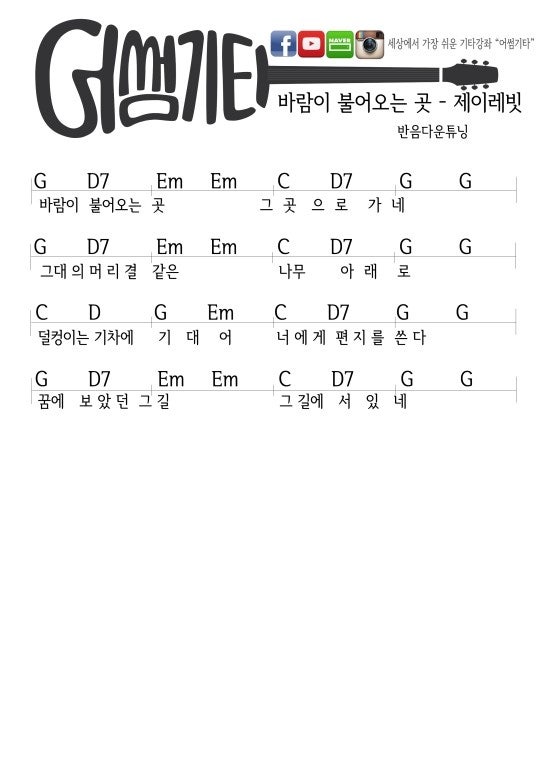 어썸기타

NAVER

세상에서 가장 쉬운 기타강좌 "어썸기타"

바람이 불어오는 곳 - 제이레빗

반음다운튜닝

G D7 Em Em C D7 G G
바람이 불어오는 곳 그 곳 으 로 가 네

G D7 Em Em C D7 G G
그대 의 머 리 결 같은 나무 아 래 로

C D G Em C D7 G G
덜컹이는 기차에 기 대 어 너 에 게 편 지 를 쓴 다

G D7 Em Em C D7 G G
꿈에 보 았 던 그 길 그 길에 서 있 네